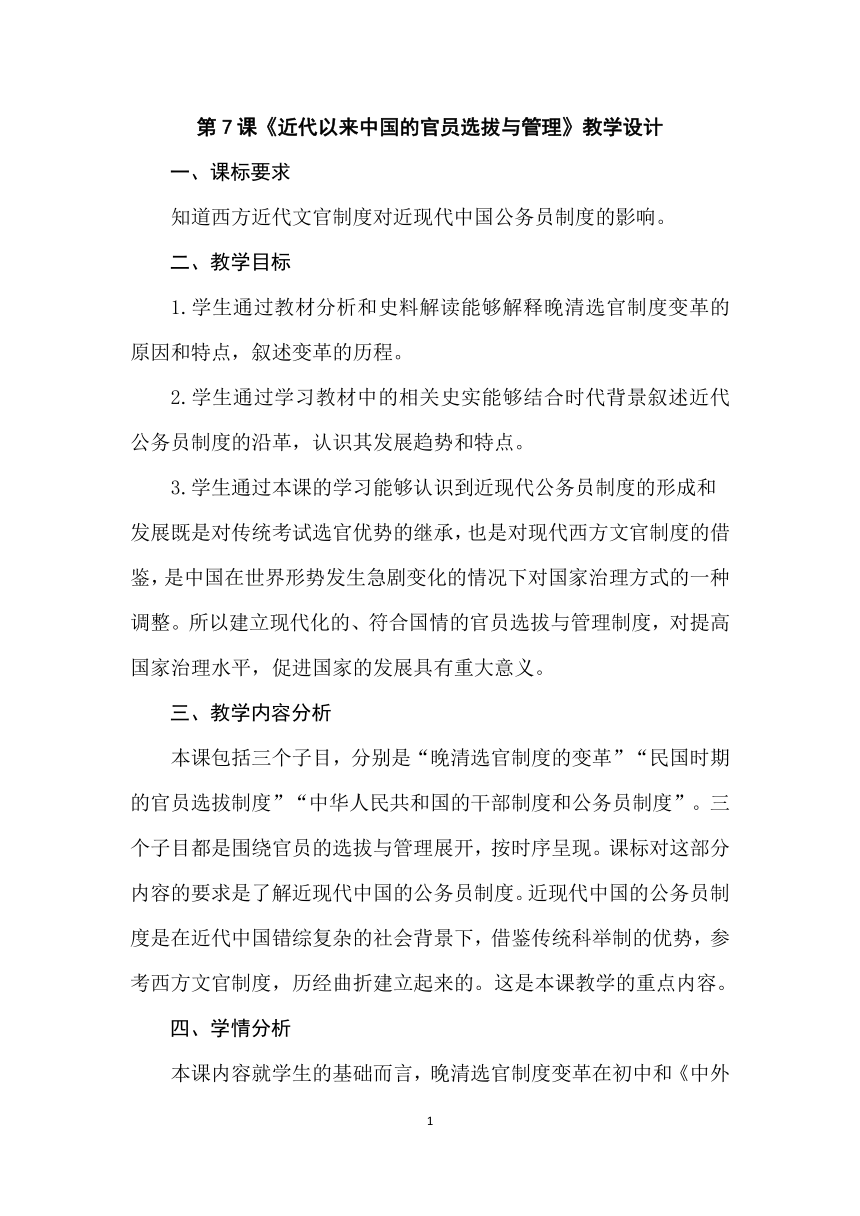 第 7 课《近代以来中国的官员选拔与管理》教学设计

一、课标要求

知道西方近代文官制度对近现代中国公务员制度的影响。

二、教学目标

1.学生通过教材分析和史料解读能够解释晚清选官制度变革的原因和特点，叙述变革的历程。

2.学生通过学习教材中的相关史实能够结合时代背景叙述近代公务员制度的沿革，认识其发展趋势和特点。

3.学生通过本课的学习能够认识到近现代公务员制度的形成和发展既是对传统考试选官优势的继承，也是对现代西方文官制度的借鉴，是中国在世界形势发生急剧变化的情况下对国家治理方式的一种调整。所以建立现代化的、符合国情的官员选拔与管理制度，对提高国家治理水平，促进国家的发展具有重大意义。

三、教学内容分析

本课包括三个子目，分别是“晚清选官制度的变革”“民国时期的官员选拔制度”“中华人民共和国的干部制度和公务员制度”。三个子目都是围绕官员的选拔与管理展开，按时序呈现。课标对这部分内容的要求是了解近现代中国的公务员制度。近现代中国的公务员制度是在近代中国错综复杂的社会背景下，借鉴传统科举制的优势，参考西方文官制度，历经曲折建立起来的。这是本课教学的重点内容。

四、学情分析

本课内容就学生的基础而言，晚清选官制度变革在初中和《中外

1